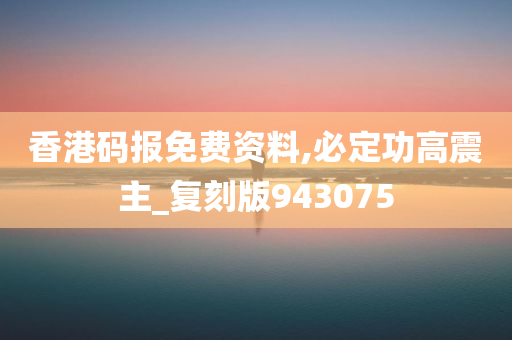 香港码报免费资料,必定功高震主_复刻版943075